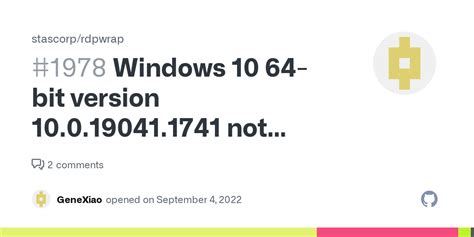 stascorp/rdpwrap

#1978 Windows 10 64-bit version 10.0.19041.1741 not...

2 comments

GeneXiao opened on September 4, 2022